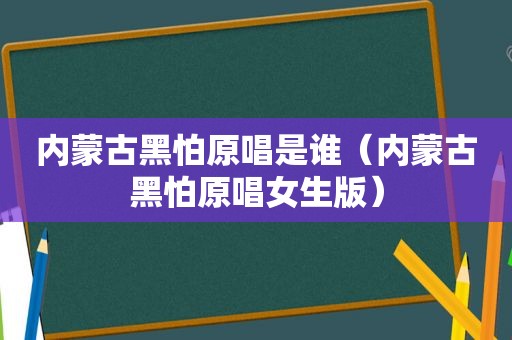 内蒙古黑怕原唱是谁（内蒙古黑怕原唱女生版）